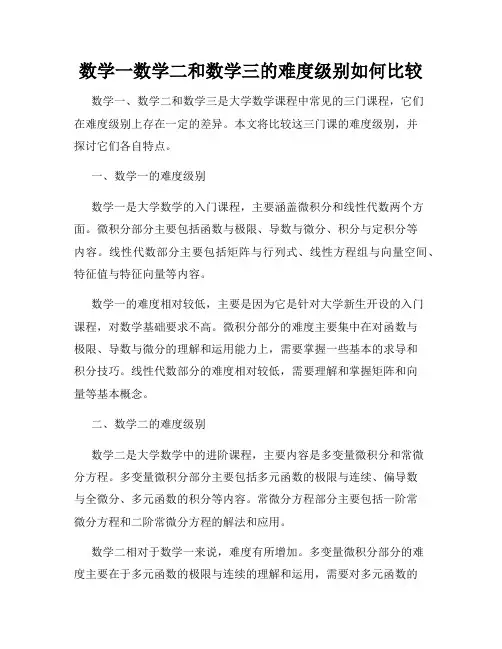 数学一数学二和数学三的难度级别如何比较

数学一、数学二和数学三是大学数学课程中常见的三门课程，它们在难度级别上存在一定的差异。本文将比较这三门课的难度级别，并探讨它们各自特点。

一、数学一的难度级别

数学一是大学数学的入门课程，主要涵盖微积分和线性代数两个方面。微积分部分主要包括函数与极限、导数与微分、积分与定积分等内容。线性代数部分主要包括矩阵与行列式、线性方程组与向量空间、特征值与特征向量等内容。

数学一的难度相对较低，主要是因为它是针对大学新生开设的入门课程，对数学基础要求不高。微积分部分的难度主要集中在对函数与极限、导数与微分的理解和运用能力上，需要掌握一些基本的求导和积分技巧。线性代数部分的难度相对较低，需要理解和掌握矩阵和向量等基本概念。

二、数学二的难度级别

数学二是大学数学中的进阶课程，主要内容是多变量微积分和常微分方程。多变量微积分部分主要包括多元函数的极限与连续、偏导数与全微分、多元函数的积分等内容。常微分方程部分主要包括一阶常微分方程和二阶常微分方程的解法和应用。

数学二相对于数学一来说，难度有所增加。多变量微积分部分的难度主要在于多元函数的极限与连续的理解和运用，需要对多元函数的